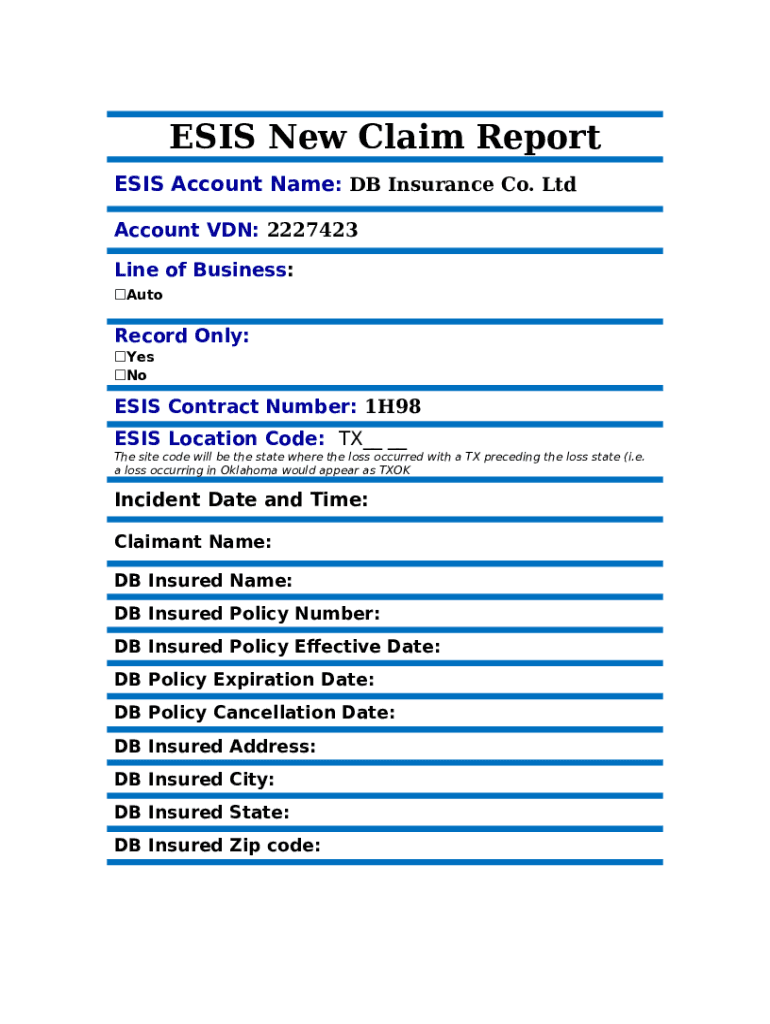 ESIS New Claim Report

ESIS Account Name: DB Insurance Co. Ltd

Account VDN: 2227423

Line of Business:
☐Auto

Record Only:
☐Yes
☐No

ESIS Contract Number: 1H98

ESIS Location Code: TX__ __
The site code will be the state where the loss occurred with a TX preceding the loss state (i.e. a loss occurring in Oklahoma would appear as TXOK

Incident Date and Time:

Claimant Name:

DB Insured Name:

DB Insured Policy Number:

DB Insured Policy Effective Date:

DB Policy Expiration Date:

DB Policy Cancellation Date:

DB Insured Address:

DB Insured City:

DB Insured State:

DB Insured Zip code: